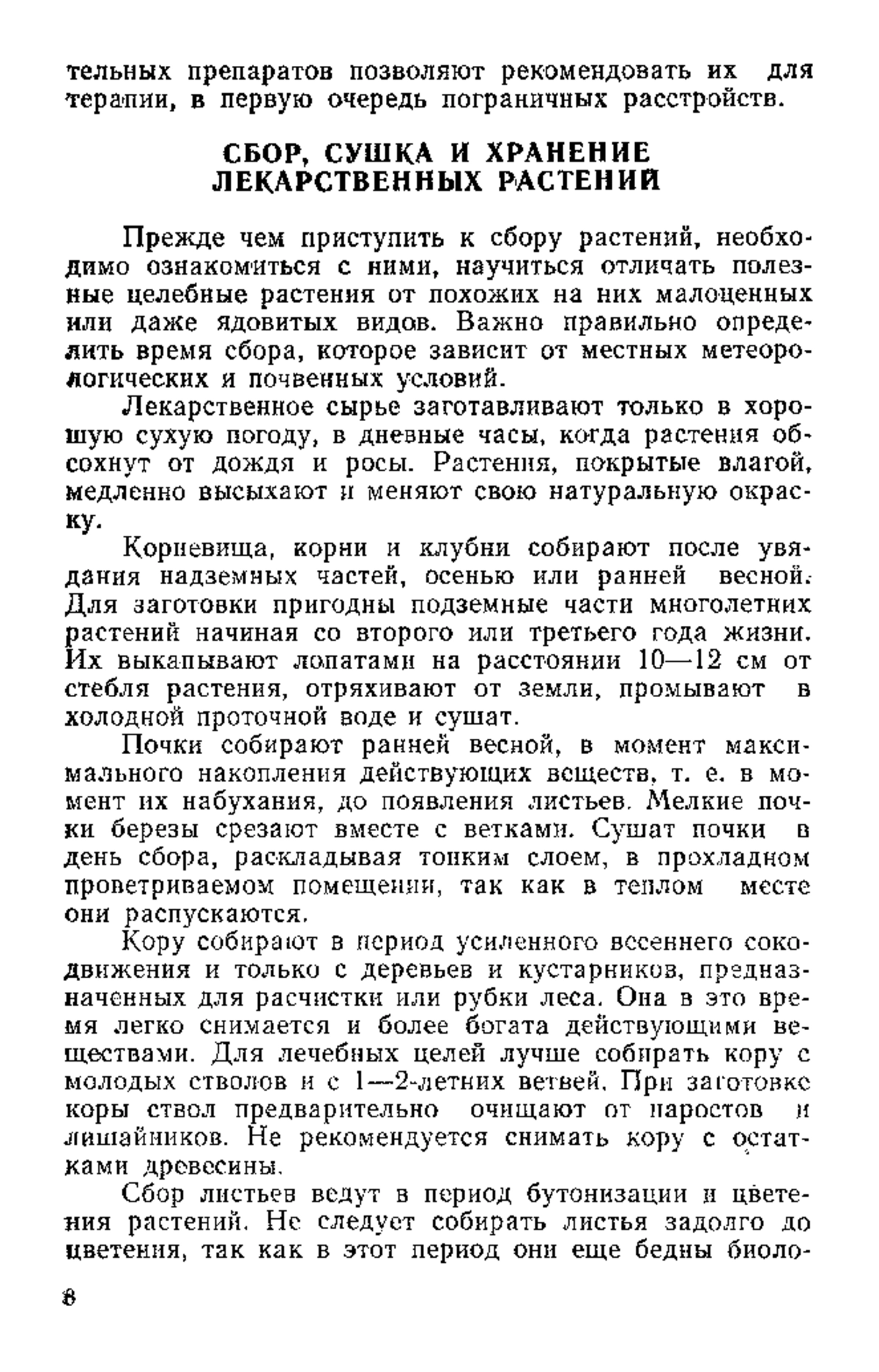 тельных препаратов позволяют рекомендовать их для терапии, в первую очередь пограничных расстройств.

СБОР, СУШКА И ХРАНЕНИЕ ЛЕКАРСТВЕННЫХ РАСТЕНИЙ

Прежде чем приступить к сбору растений, необходимо ознакомиться с ними, научиться отличать полезные целебные растения от похожих на них малоценных или даже ядовитых видов. Важно правильно определить время сбора, которое зависит от местных метеорологических и почвенных условий.

Лекарственное сырье заготавливают только в хорошую сухую погоду, в дневные часы, когда растения обсохнут от дождя и росы. Растения, покрытые влагой, медленно высыхают и меняют свою натуральную окраску.

Корневища, корни и клубни собирают после увядания надземных частей, осенью или ранней весной. Для заготовки пригодны подземные части многолетних растений начиная со второго или третьего года жизни. Их выкапывают лопатами на расстоянии 10—12 см от стебля растения, отряхивают от земли, промывают в холодной проточной воде и сушат.

Почки собирают ранней весной, в момент максимального накопления действующих веществ, т. е. в момент их набухания, до появления листьев. Мелкие почки березы срезают вместе с ветками. Сушат почки в день сбора, раскладывая тонким слоем, в прохладном проветриваемом помещении, так как в теплом месте они распускаются.

Кору собирают в период усиленного весеннего сокодвижения и только с деревьев и кустарников, предназначенных для расчистки или рубки леса. Она в это время легко снимается и более богата действующими веществами. Для лечебных целей лучше собирать кору с молодых стволов и с 1—2-летних ветвей. При заготовке коры ствол предварительно очищают от наростов и лишайников. Не рекомендуется снимать кору с остатками древесины.

Сбор листьев ведут в период бутонизации и цветения растений. Не следует собирать листья задолго до цветения, так как в этот период они еще бедны биоло-

8